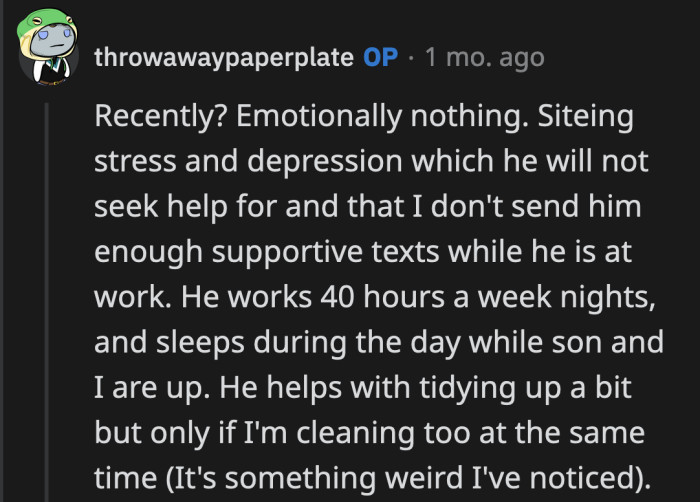 throwawaypaperplate OP · 1 mo. ago

Recently? Emotionally nothing. Siteing stress and depression which he will not seek help for and that I don't send him enough supportive texts while he is at work. He works 40 hours a week nights, and sleeps during the day while son and I are up. He helps with tidying up a bit but only if I'm cleaning too at the same time (It's something weird I've noticed).